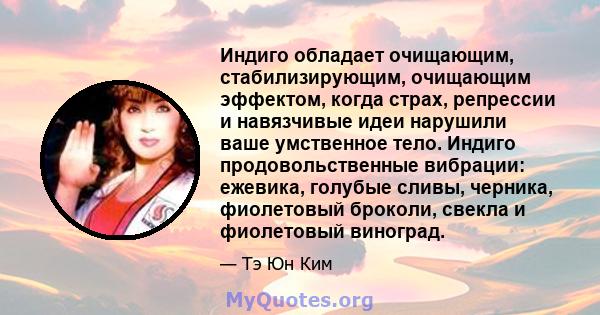 Индиго обладает очищающим, стабилизирующим, очищающим эффектом, когда страх, репрессии и навязчивые идеи нарушили ваше умственное тело. Индиго продовольственные вибрации: ежевика, голубые сливы, черника, фиолетовый броколи, свекла и фиолетовый виноград.

— Тэ Юн Ким

MyQuotes.org